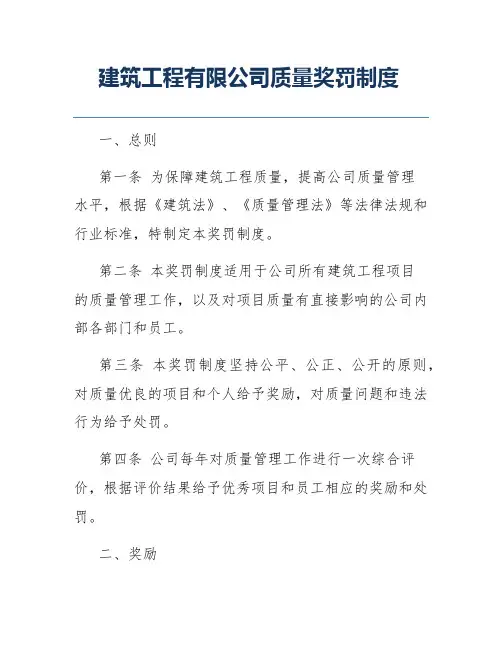 建筑工程有限公司质量奖罚制度

一、总则

第一条 为保障建筑工程质量，提高公司质量管理水平，根据《建筑法》、《质量管理法》等法律法规和行业标准，特制定本奖罚制度。

第二条 本奖罚制度适用于公司所有建筑工程项目的质量管理工作，以及对项目质量有直接影响的公司内部各部门和员工。

第三条 本奖罚制度坚持公平、公正、公开的原则，对质量优良的项目和个人给予奖励，对质量问题和违法行为给予处罚。

第四条 公司每年对质量管理工作进行一次综合评价，根据评价结果给予优秀项目和员工相应的奖励和处罚。

二、奖励